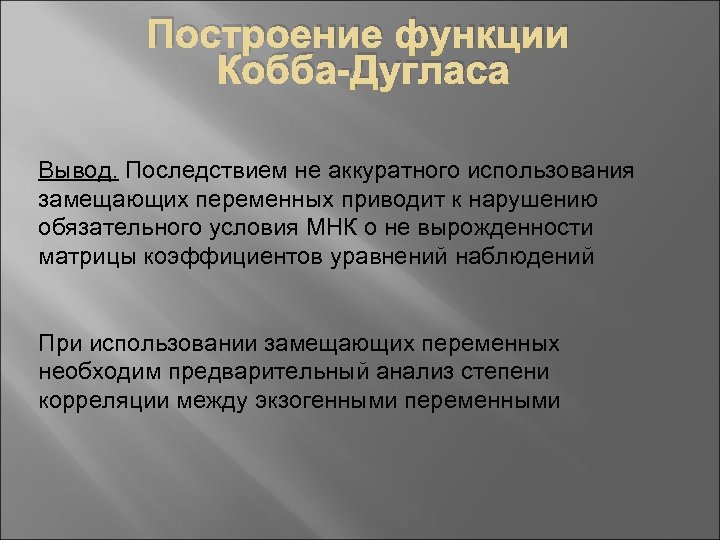 Построение функции Кобба-Дугласа

Вывод. Последствием не аккуратного использования замещающих переменных приводит к нарушению обязательного условия МНК о не вырожденности матрицы коэффициентов уравнений наблюдений

При использовании замещающих переменных необходим предварительный анализ степени корреляции между экзогенными переменными